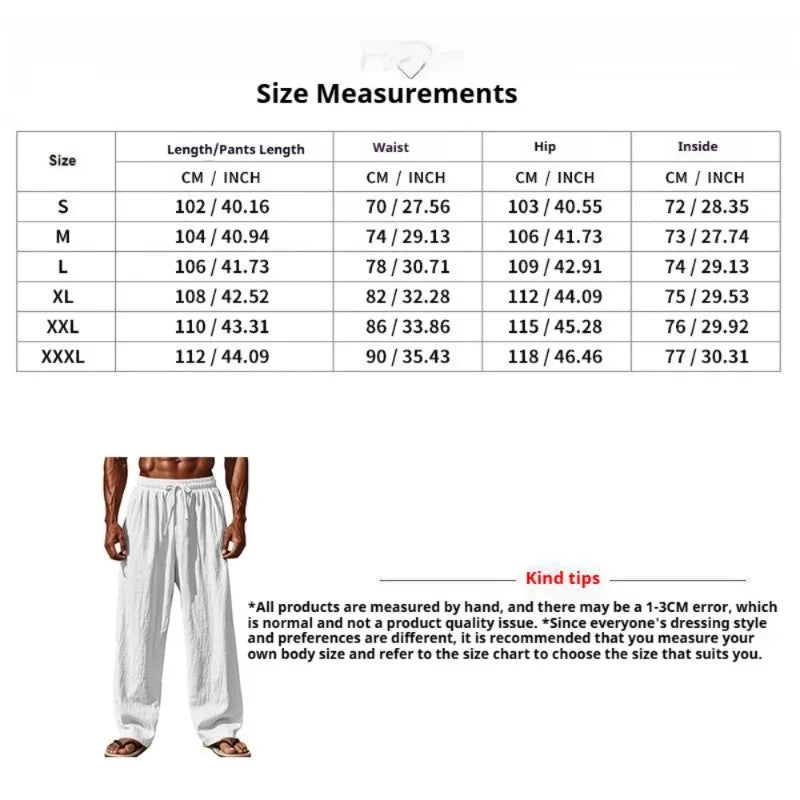 Size Measurements

| Size | Length/Pants Length | Waist | Hip | Inside |
|---|---|---|---|---|
| | CM / INCH | CM / INCH | CM / INCH | CM / INCH |
| S | 102 / 40.16 | 70 / 27.56 | 103 / 40.55 | 72 / 28.35 |
| M | 104 / 40.94 | 74 / 29.13 | 106 / 41.73 | 73 / 27.74 |
| L | 106 / 41.73 | 78 / 30.71 | 109 / 42.91 | 74 / 29.13 |
| XL | 108 / 42.52 | 82 / 32.28 | 112 / 44.09 | 75 / 29.53 |
| XXL | 110 / 43.31 | 86 / 33.86 | 115 / 45.28 | 76 / 29.92 |
| XXXL | 112 / 44.09 | 90 / 35.43 | 118 / 46.46 | 77 / 30.31 |

Kind tips

*All products are measured by hand, and there may be a 1-3CM error, which is normal and not a product quality issue. *Since everyone's dressing style and preferences are different, it is recommended that you measure your own body size and refer to the size chart to choose the size that suits you.